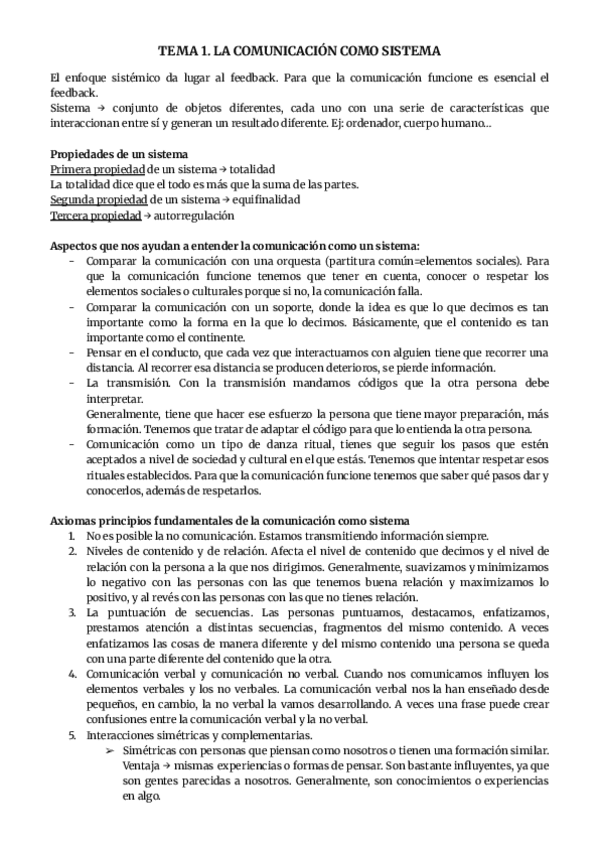 TEMA 1. LA COMUNICACIÓN COMO SISTEMA

El enfoque sistémico da lugar al feedback. Para que la comunicación funcione es esencial el feedback.
Sistema → conjunto de objetos diferentes, cada uno con una serie de características que interaccionan entre sí y generan un resultado diferente. Ej: ordenador, cuerpo humano...

Propiedades de un sistema
Primera propiedad de un sistema → totalidad
La totalidad dice que el todo es más que la suma de las partes.
Segunda propiedad de un sistema → equifinalidad
Tercera propiedad → autorregulación

Aspectos que nos ayudan a entender la comunicación como un sistema:
- Comparar la comunicación con una orquesta (partitura común=elementos sociales). Para que la comunicación funcione tenemos que tener en cuenta, conocer o respetar los elementos sociales o culturales porque si no, la comunicación falla.
- Comparar la comunicación con un soporte, donde la idea es que lo que decimos es tan importante como la forma en la que lo decimos. Básicamente, que el contenido es tan importante como el continente.
- Pensar en el conducto, que cada vez que interactuamos con alguien tiene que recorrer una distancia. Al recorrer esa distancia se producen deterioros, se pierde información.
- La transmisión. Con la transmisión mandamos códigos que la otra persona debe interpretar.
Generalmente, tiene que hacer ese esfuerzo la persona que tiene mayor preparación, más formación. Tenemos que tratar de adaptar el código para que lo entienda la otra persona.
- Comunicación como un tipo de danza ritual, tienes que seguir los pasos que estén aceptados a nivel de sociedad y cultural en el que estás. Tenemos que intentar respetar esos rituales establecidos. Para que la comunicación funcione tenemos que saber qué pasos dar y conocerlos, además de respetarlos.

Axiomas principios fundamentales de la comunicación como sistema
1. No es posible la no comunicación. Estamos transmitiendo información siempre.
2. Niveles de contenido y de relación. Afecta el nivel de contenido que decimos y el nivel de relación con la persona a la que nos dirigimos. Generalmente, suavizamos y minimizamos lo negativo con las personas con las que tenemos buena relación y maximizamos lo positivo, y al revés con las personas con las que no tienes relación.
3. La puntuación de secuencias. Las personas puntuamos, destacamos, enfatizamos, prestamos atención a distintas secuencias, fragmentos del mismo contenido. A veces enfatizamos las cosas de manera diferente y del mismo contenido una persona se queda con una parte diferente del contenido que la otra.
4. Comunicación verbal y comunicación no verbal. Cuando nos comunicamos influyen los elementos verbales y los no verbales. La comunicación verbal nos la han enseñado desde pequeños, en cambio, la no verbal la vamos desarrollando. A veces una frase puede crear confusiones entre la comunicación verbal y la no verbal.
5. Interacciones simétricas y complementarias.
➢ Simétricas con personas que piensan como nosotros o tienen una formación similar. Ventaja → mismas experiencias o formas de pensar. Son bastante influyentes, ya que son gentes parecidas a nosotros. Generalmente, son conocimientos o experiencias en algo.